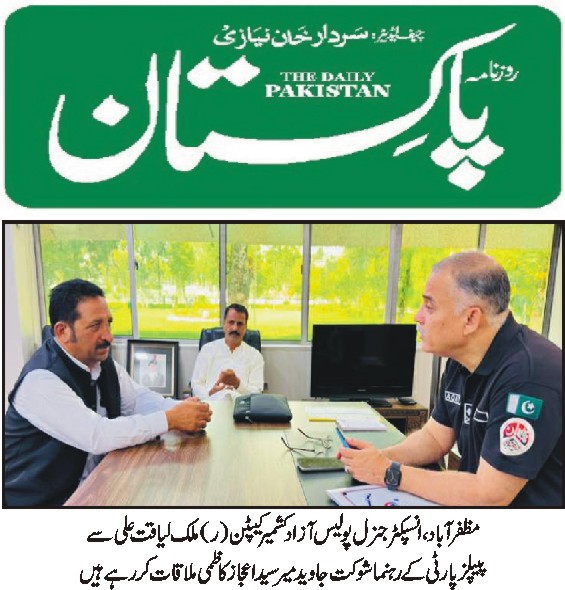 چیف ایڈیٹر: سردار خان نیازی

روزنامہ

THE DAILY PAKISTAN

پاکستان

مظفرآباد، انسپکٹر جنرل پولیس آزاد کشمیر کیپٹن (ر) ملک لیاقت علی سے پیپلز پارٹی کے رہنما شوکت جاوید میر سید اعجاز کاظمی ملاقات کر رہے ہیں